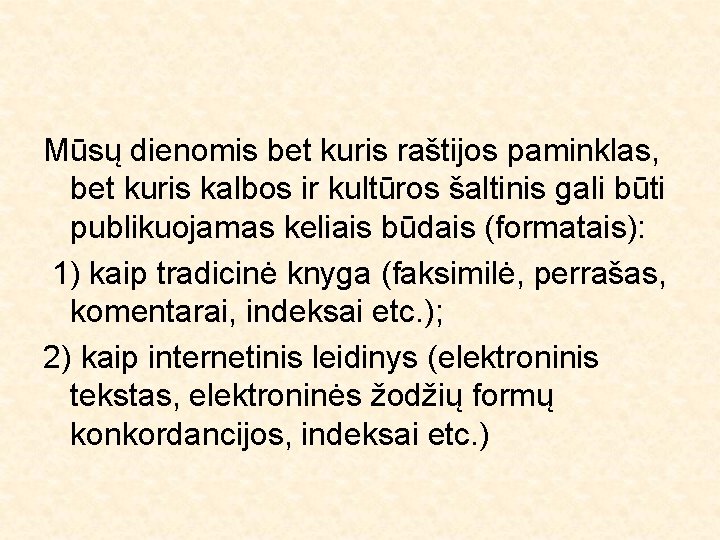 Mūsų dienomis bet kuris raštijos paminklas, bet kuris kalbos ir kultūros šaltinis gali būti publikuojamas keliais būdais (formatais):

1) kaip tradicinė knyga (faksimilė, perrašas, komentarai, indeksai etc.);

2) kaip internetinis leidinys (elektroninis tekstas, elektroninės žodžių formų konkordancijos, indeksai etc.)